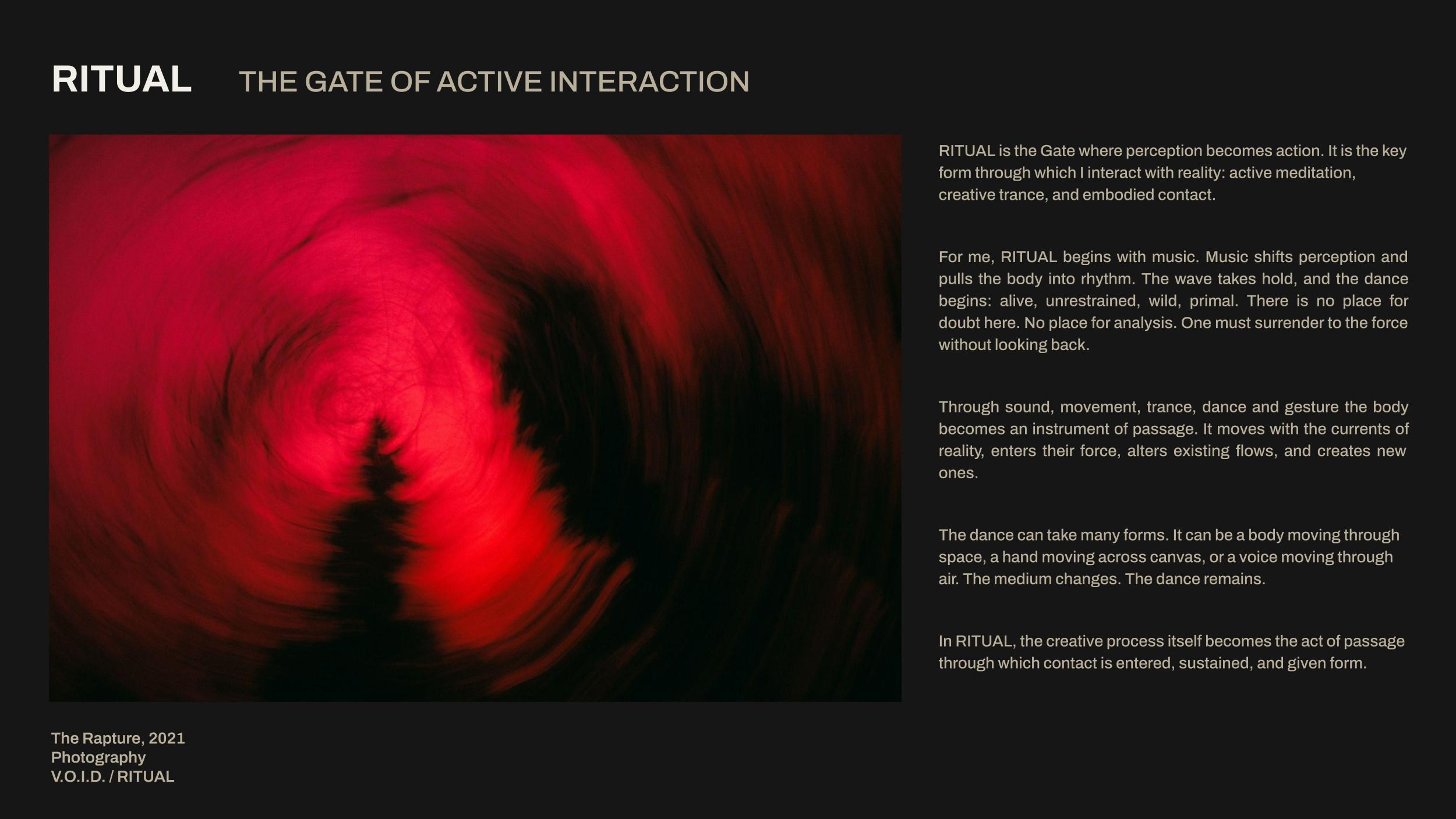 RITUAL THE GATE OF ACTIVE INTERACTION

RITUAL is the Gate where perception becomes action. It is the key form through which I interact with reality: active meditation, creative trance, and embodied contact.

For me, RITUAL begins with music. Music shifts perception and pulls the body into rhythm. The wave takes hold, and the dance begins: alive, unrestrained, wild, primal. There is no place for doubt here. No place for analysis. One must surrender to the force without looking back.

Through sound, movement, trance, dance and gesture the body becomes an instrument of passage. It moves with the currents of reality, enters their force, alters existing flows, and creates new ones.

The dance can take many forms. It can be a body moving through space, a hand moving across canvas, or a voice moving through air. The medium changes. The dance remains.

In RITUAL, the creative process itself becomes the act of passage through which contact is entered, sustained, and given form.

The Rapture, 2021
Photography
V.O.I.D. / RITUAL